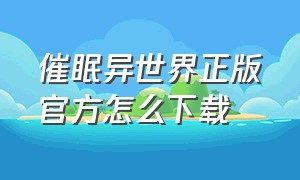 催眠异世界正版官方怎么下载